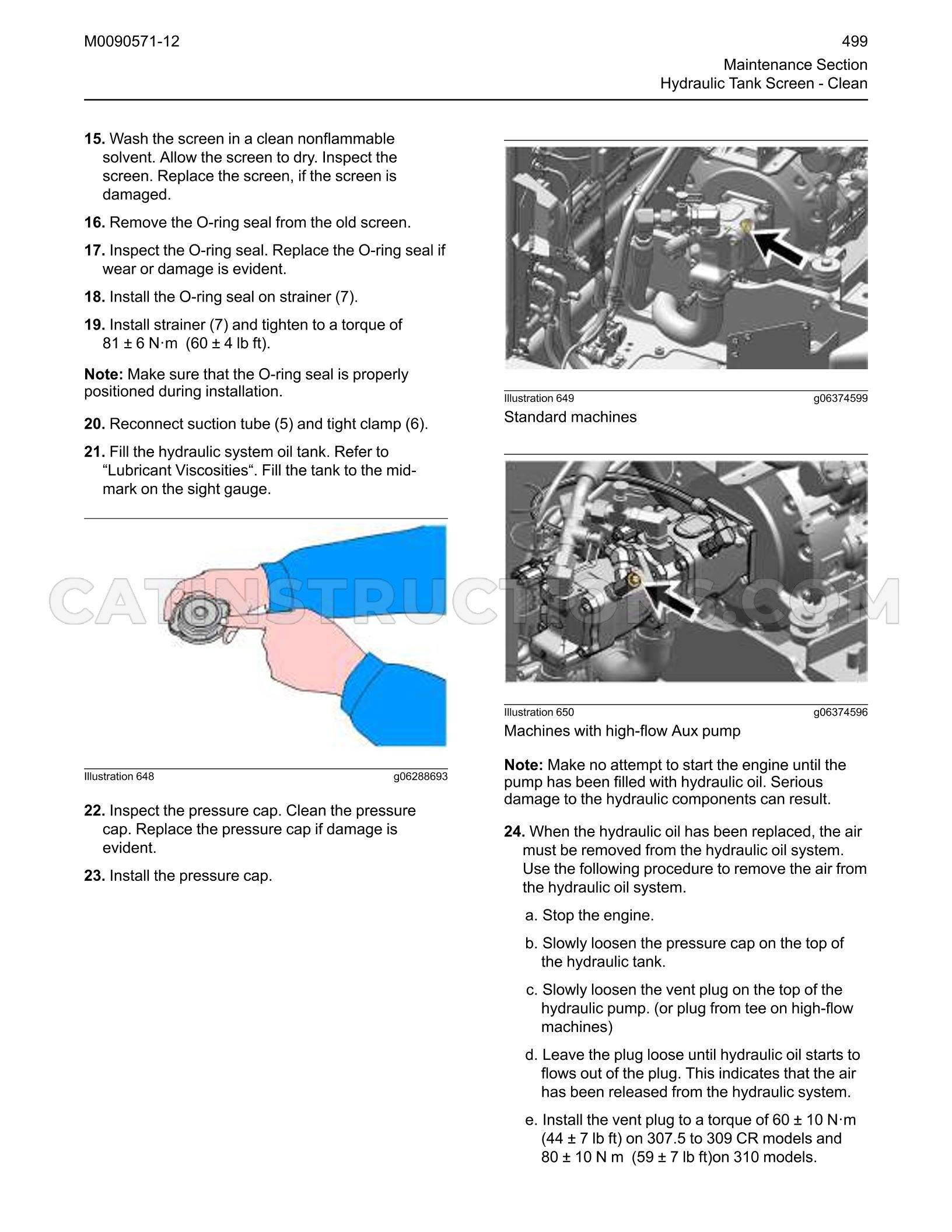 M0090571-12

499

Maintenance Section
Hydraulic Tank Screen - Clean

15. Wash the screen in a clean nonflammable solvent. Allow the screen to dry. Inspect the screen. Replace the screen, if the screen is damaged.

16. Remove the O-ring seal from the old screen.

17. Inspect the O-ring seal. Replace the O-ring seal if wear or damage is evident.

18. Install the O-ring seal on strainer (7).

19. Install strainer (7) and tighten to a torque of 81 ± 6 N·m (60 ± 4 lb ft).

Note: Make sure that the O-ring seal is properly positioned during installation.

20. Reconnect suction tube (5) and tight clamp (6).

21. Fill the hydraulic system oil tank. Refer to "Lubricant Viscosities". Fill the tank to the mid-mark on the sight gauge.

Illustration 648 g06288693

22. Inspect the pressure cap. Clean the pressure cap. Replace the pressure cap if damage is evident.

23. Install the pressure cap.

Illustration 649 g06374599
Standard machines

Illustration 650 g06374596
Machines with high-flow Aux pump

Note: Make no attempt to start the engine until the pump has been filled with hydraulic oil. Serious damage to the hydraulic components can result.

24. When the hydraulic oil has been replaced, the air must be removed from the hydraulic oil system. Use the following procedure to remove the air from the hydraulic oil system.

a. Stop the engine.

b. Slowly loosen the pressure cap on the top of the hydraulic tank.

c. Slowly loosen the vent plug on the top of the hydraulic pump. (or plug from tee on high-flow machines)

d. Leave the plug loose until hydraulic oil starts to flows out of the plug. This indicates that the air has been released from the hydraulic system.

e. Install the vent plug to a torque of 60 ± 10 N·m (44 ± 7 lb ft) on 307.5 to 309 CR models and 80 ± 10 N m (59 ± 7 lb ft)on 310 models.

CATINSTRUCTIONS.COM